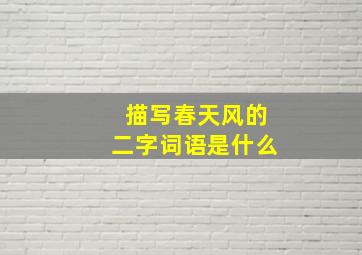 描写春天风的
二字词语是什么